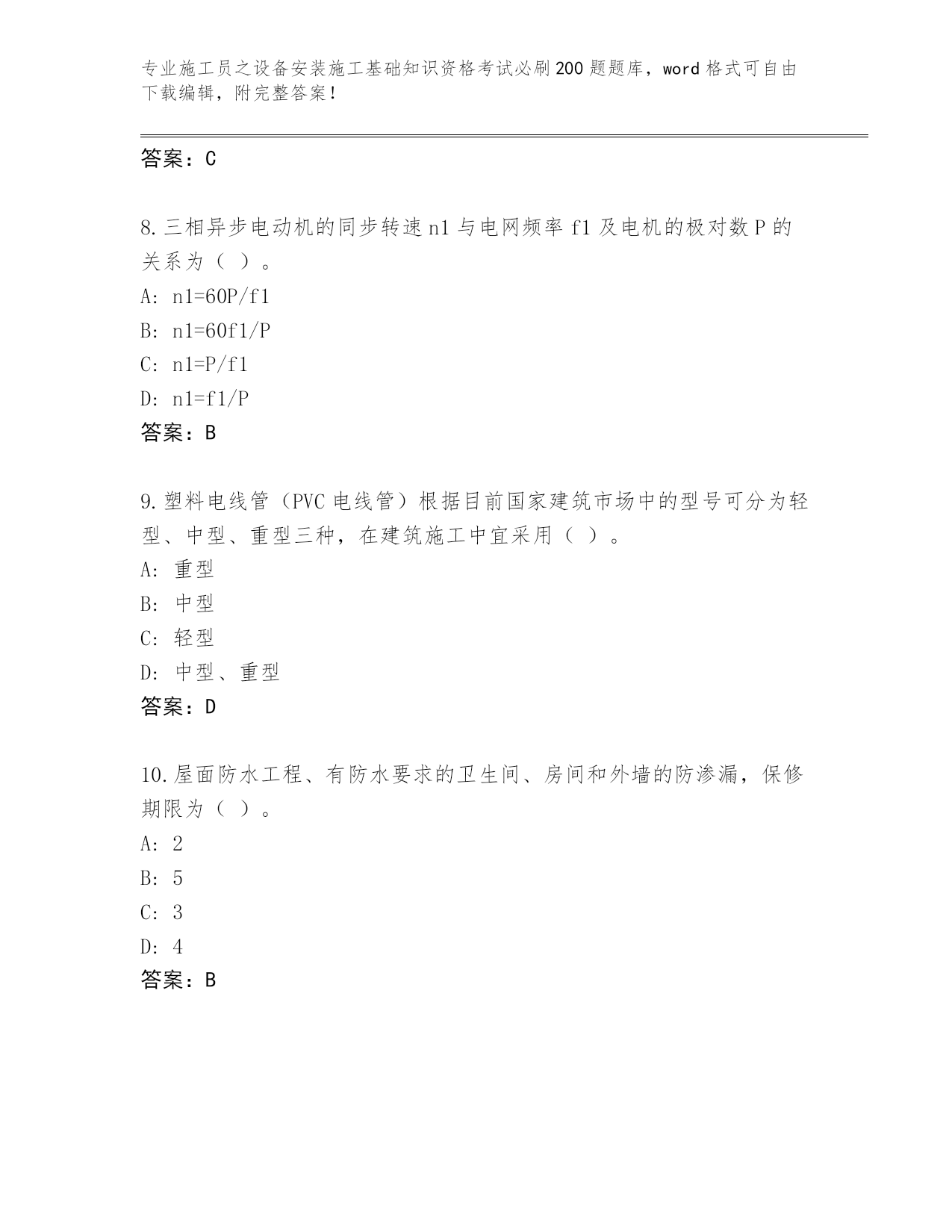 专业施工员之设备安装施工基础知识资格考试必刷200题题库，word格式可自由下载编辑，附完整答案！

答案：C

8.三相异步电动机的同步转速n1与电网频率f1及电机的极对数P的关系为（ ）。
A: n1=60P/f1
B: n1=60f1/P
C: n1=P/f1
D: n1=f1/P
答案：B

9.塑料电线管（PVC电线管）根据目前国家建筑市场中的型号可分为轻型、中型、重型三种，在建筑施工中宜采用（ ）。
A: 重型
B: 中型
C: 轻型
D: 中型、重型
答案：D

10.屋面防水工程、有防水要求的卫生间、房间和外墙的防渗漏，保修期限为（ ）。
A: 2
B: 5
C: 3
D: 4
答案：B